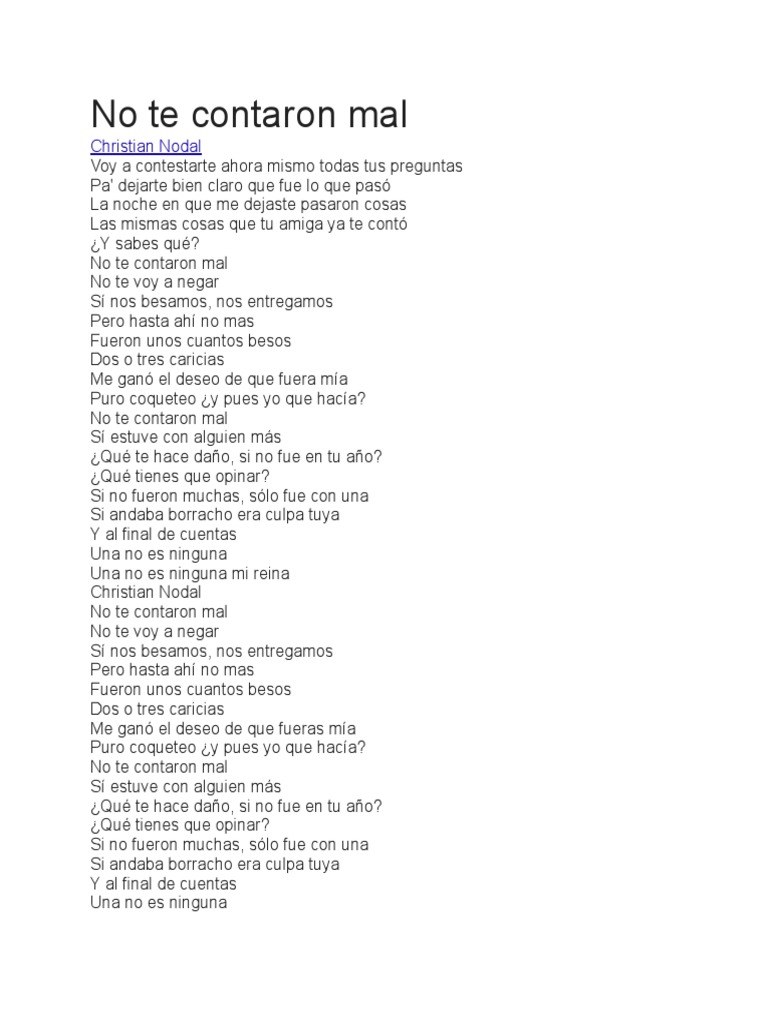 No te contaron mal
Christian Nodal
Voy a contestarte ahora mismo todas tus preguntas
Pa' dejarte bien claro que fue lo que pasó
La noche en que me dejaste pasaron cosas
Las mismas cosas que tu amiga ya te contó
¿Y sabes qué?
No te contaron mal
No te voy a negar
Sí nos besamos, nos entregamos
Pero hasta ahí no mas
Fueron unos cuantos besos
Dos o tres caricias
Me ganó el deseo de que fuera mía
Puro coqueteo ¿y pues yo que hacía?
No te contaron mal
Sí estuve con alguien más
¿Qué te hace daño, si no fue en tu año?
¿Qué tienes que opinar?
Si no fueron muchas, sólo fue con una
Si andaba borracho era culpa tuya
Y al final de cuentas
Una no es ninguna
Una no es ninguna mi reina
Christian Nodal
No te contaron mal
No te voy a negar
Sí nos besamos, nos entregamos
Pero hasta ahí no mas
Fueron unos cuantos besos
Dos o tres caricias
Me ganó el deseo de que fueras mía
Puro coqueteo ¿y pues yo que hacía?
No te contaron mal
Sí estuve con alguien más
¿Qué te hace daño, si no fue en tu año?
¿Qué tienes que opinar?
Si no fueron muchas, sólo fue con una
Si andaba borracho era culpa tuya
Y al final de cuentas
Una no es ninguna